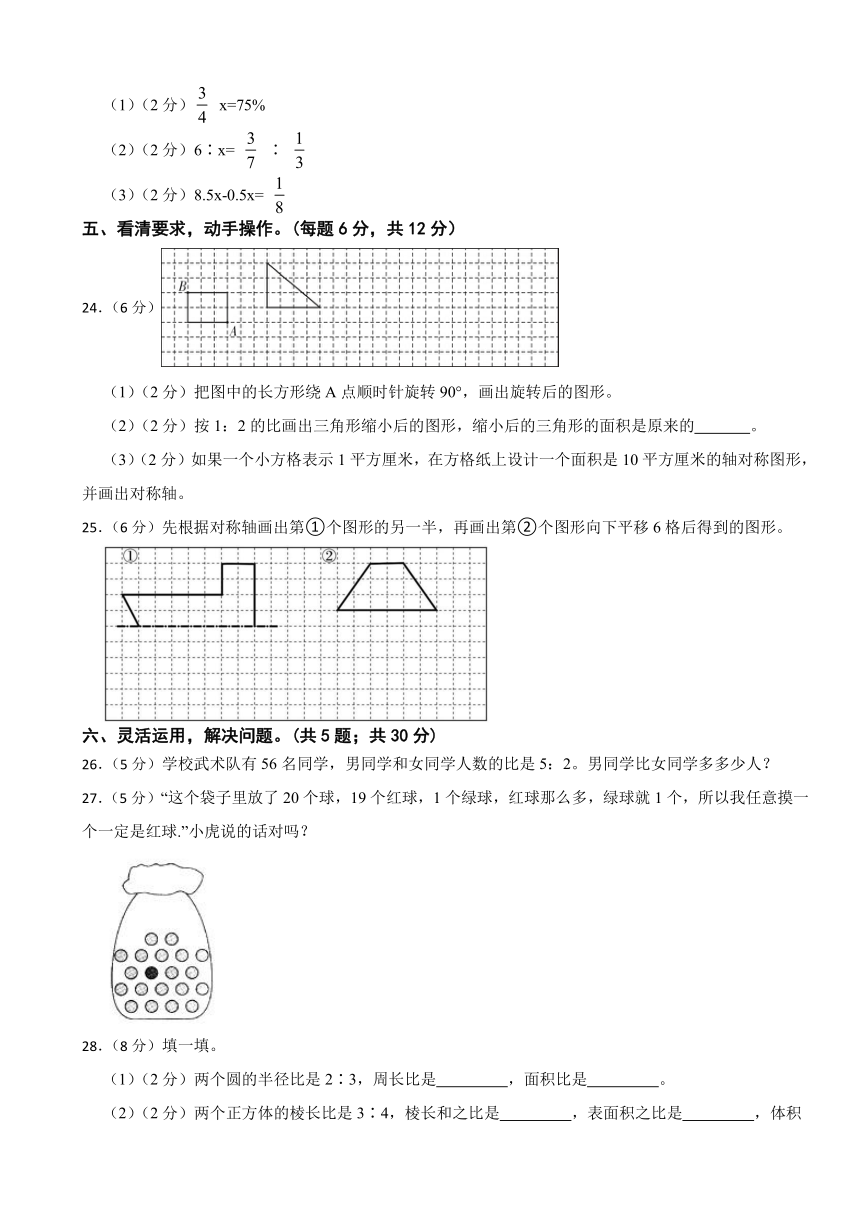 （1）（2 分）$\frac{3}{4}$ x=75%

（2）（2 分）6∶x= $\frac{3}{7}$ ∶ $\frac{1}{3}$

（3）（2 分）8.5x-0.5x= $\frac{1}{8}$

五、看清要求，动手操作。（每题 6 分，共 12 分）

24.（6 分）

B

A

（1）（2 分）把图中的长方形绕 A 点顺时针旋转 90°，画出旋转后的图形。

（2）（2 分）按 1：2 的比画出三角形缩小后的图形，缩小后的三角形的面积是原来的\_\_\_\_\_\_\_。

（3）（2 分）如果一个小方格表示 1 平方厘米，在方格纸上设计一个面积是 10 平方厘米的轴对称图形，并画出对称轴。

25.（6 分）先根据对称轴画出第①个图形的另一半，再画出第②个图形向下平移 6 格后得到的图形。

①

②

六、灵活运用，解决问题。（共 5 题；共 30 分）

26.（5 分）学校武术队有 56 名同学，男同学和女同学人数的比是 5：2。男同学比女同学多多少人？

27.（5 分）“这个袋子里放了 20 个球，19 个红球，1 个绿球，红球那么多，绿球就 1 个，所以我任意摸一个一定是红球.”小虎说的话对吗？

28.（8 分）填一填。

（1）（2 分）两个圆的半径比是 2∶3，周长比是\_\_\_\_\_\_\_\_\_，面积比是\_\_\_\_\_\_\_\_\_。

（2）（2 分）两个正方体的棱长比是 3∶4，棱长和之比是\_\_\_\_\_\_\_\_\_，表面积之比是\_\_\_\_\_\_\_\_\_，体积